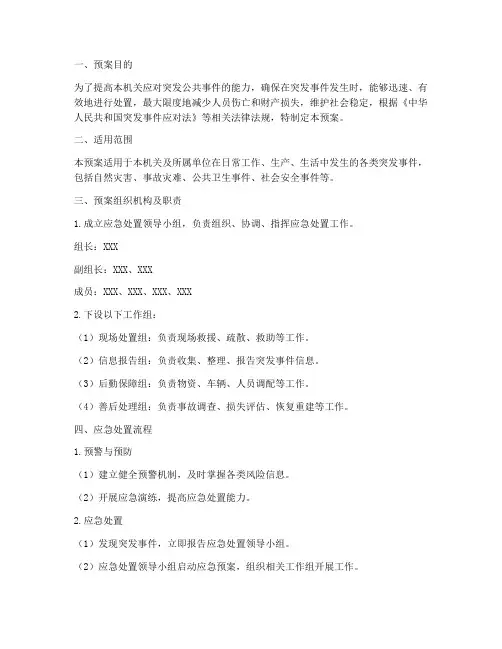 一、预案目的

为了提高本机关应对突发公共事件的能力，确保在突发事件发生时，能够迅速、有效地进行处置，最大限度地减少人员伤亡和财产损失，维护社会稳定，根据《中华人民共和国突发事件应对法》等相关法律法规，特制定本预案。

二、适用范围

本预案适用于本机关及所属单位在日常工作、生产、生活中发生的各类突发事件，包括自然灾害、事故灾难、公共卫生事件、社会安全事件等。

三、预案组织机构及职责

1. 成立应急处置领导小组，负责组织、协调、指挥应急处置工作。

组长：XXX

副组长：XXX、XXX

成员：XXX、XXX、XXX、XXX

2. 下设以下工作组：

（1）现场处置组：负责现场救援、疏散、救助等工作。

（2）信息报告组：负责收集、整理、报告突发事件信息。

（3）后勤保障组：负责物资、车辆、人员调配等工作。

（4）善后处理组：负责事故调查、损失评估、恢复重建等工作。

四、应急处置流程

1. 预警与预防

（1）建立健全预警机制，及时掌握各类风险信息。

（2）开展应急演练，提高应急处置能力。

2. 应急处置

（1）发现突发事件，立即报告应急处置领导小组。

（2）应急处置领导小组启动应急预案，组织相关工作组开展工作。